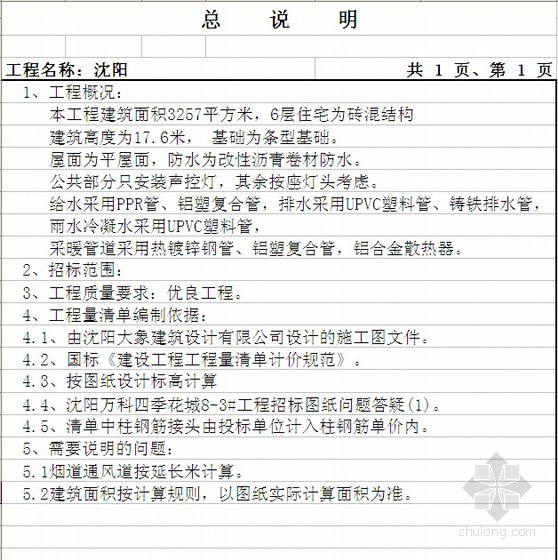 总 说 明

工程名称：沈阳

共 1 页、第 1 页

1、工程概况：

本工程建筑面积3257平方米，6层住宅为砖混结构

建筑高度为17.6米， 基础为条型基础。

屋面为平屋面，防水为改性沥青卷材防水。

公共部分只安装声控灯，其余按座灯头考虑。

给水采用PPR管、铝塑复合管，排水采用UPVC塑料管、铸铁排水管，

雨水冷凝水采用UPVC塑料管，

采暖管道采用热镀锌钢管、铝塑复合管，铝合金散热器。

2、招标范围：

3、工程质量要求：优良工程。

4、工程量清单编制依据：

4.1、由沈阳大象建筑设计有限公司设计的施工图文件。

4.2、国标《建设工程工程量清单计价规范》。

4.3、按图纸设计标高计算

4.4、沈阳万科四季花城8-3#工程招标图纸问题答疑(1)。

4.5、清单中柱钢筋接头由投标单位计入柱钢筋单价内。

5、需要说明的问题：

5.1烟道通风道按延长米计算。

5.2建筑面积按计算规则，以图纸实际计算面积为准。

zhulong.com